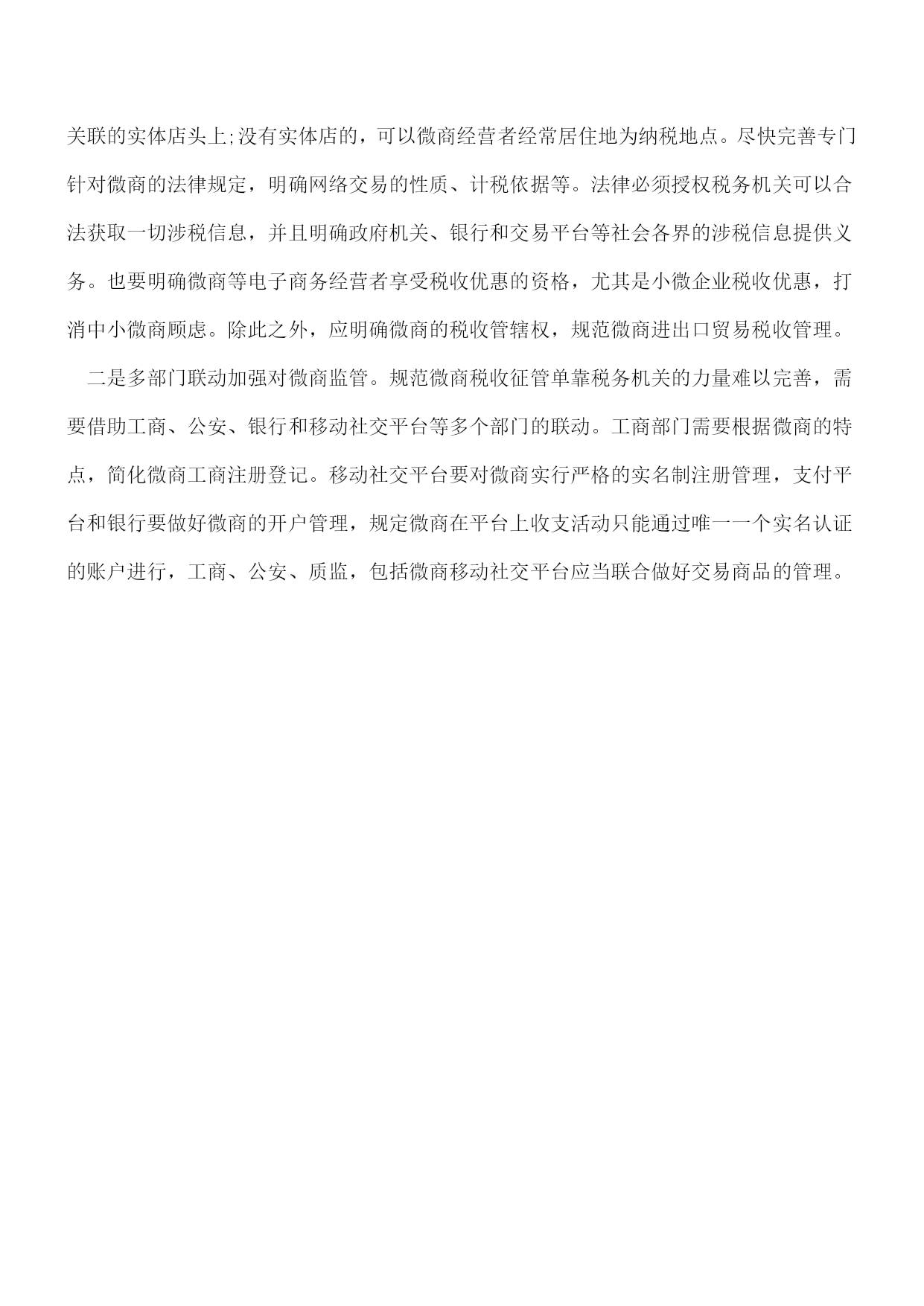 关联的实体店头上;没有实体店的，可以微商经营者经常居住地为纳税地点。尽快完善专门针对微商的法律规定，明确网络交易的性质、计税依据等。法律必须授权税务机关可以合法获取一切涉税信息，并且明确政府机关、银行和交易平台等社会各界的涉税信息提供义务。也要明确微商等电子商务经营者享受税收优惠的资格，尤其是小微企业税收优惠，打消中小微商顾虑。除此之外，应明确微商的税收管辖权，规范微商进出口贸易税收管理。

二是多部门联动加强对微商监管。规范微商税收征管单靠税务机关的力量难以完善，需要借助工商、公安、银行和移动社交平台等多个部门的联动。工商部门需要根据微商的特点，简化微商工商注册登记。移动社交平台要对微商实行严格的实名制注册管理，支付平台和银行要做好微商的开户管理，规定微商在平台上收支活动只能通过唯一一个实名认证的账户进行，工商、公安、质监，包括微商移动社交平台应当联合做好交易商品的管理。